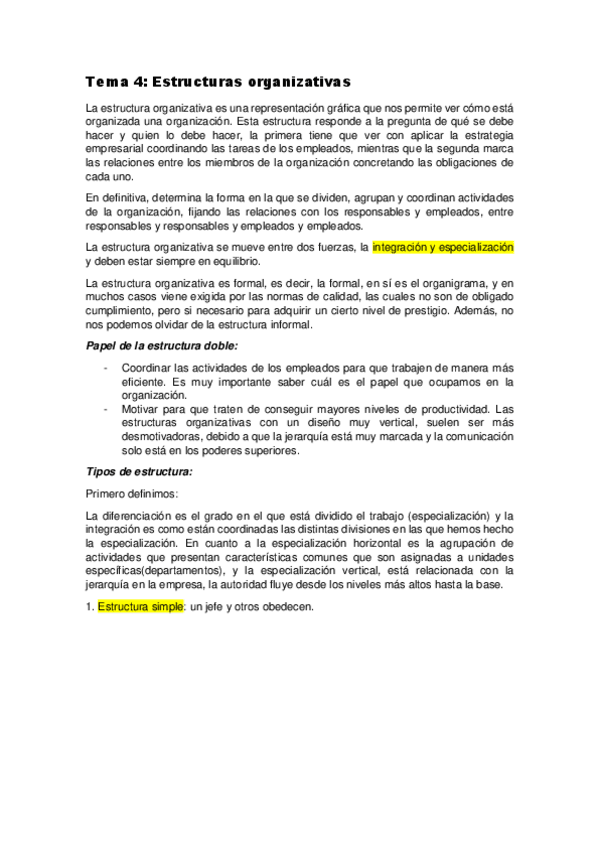 Tema 4: Estructuras organizativas

La estructura organizativa es una representación gráfica que nos permite ver cómo está organizada una organización. Esta estructura responde a la pregunta de qué se debe hacer y quien lo debe hacer, la primera tiene que ver con aplicar la estrategia empresarial coordinando las tareas de los empleados, mientras que la segunda marca las relaciones entre los miembros de la organización concretando las obligaciones de cada uno.

En definitiva, determina la forma en la que se dividen, agrupan y coordinan actividades de la organización, fijando las relaciones con los responsables y empleados, entre responsables y responsables y empleados y empleados.

La estructura organizativa se mueve entre dos fuerzas, la integración y especialización y deben estar siempre en equilibrio.

La estructura organizativa es formal, es decir, la formal, en sí es el organigrama, y en muchos casos viene exigida por las normas de calidad, las cuales no son de obligado cumplimiento, pero si necesario para adquirir un cierto nivel de prestigio. Además, no nos podemos olvidar de la estructura informal.

Papel de la estructura doble:

- Coordinar las actividades de los empleados para que trabajen de manera más eficiente. Es muy importante saber cuál es el papel que ocupamos en la organización.
- Motivar para que traten de conseguir mayores niveles de productividad. Las estructuras organizativas con un diseño muy vertical, suelen ser más desmotivadoras, debido a que la jerarquía está muy marcada y la comunicación solo está en los poderes superiores.

Tipos de estructura:

Primero definimos:

La diferenciación es el grado en el que está dividido el trabajo (especialización) y la integración es como están coordinadas las distintas divisiones en las que hemos hecho la especialización. En cuanto a la especialización horizontal es la agrupación de actividades que presentan características comunes que son asignadas a unidades específicas(departamentos), y la especialización vertical, está relacionada con la jerarquía en la empresa, la autoridad fluye desde los niveles más altos hasta la base.

1. Estructura simple: un jefe y otros obedecen.